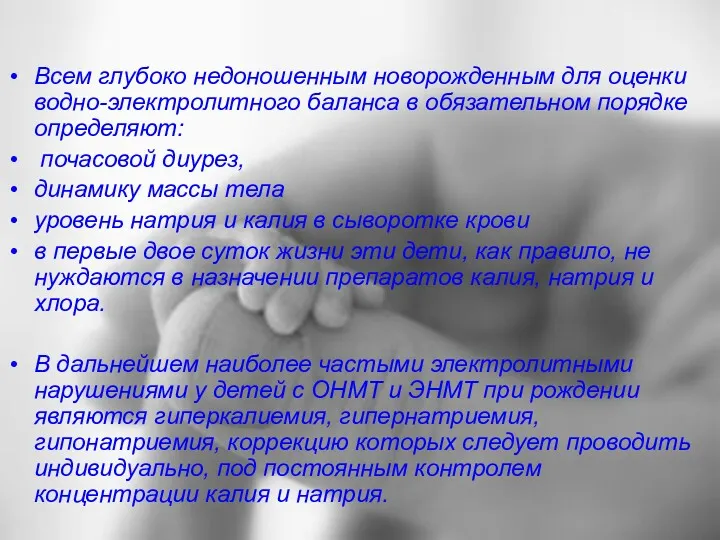 • Всем глубоко недоношенным новорожденным для оценки водно-электролитного баланса в обязательном порядке определяют:
• почасовой диурез,
• динамику массы тела
• уровень натрия и калия в сыворотке крови
• в первые двое суток жизни эти дети, как правило, не нуждаются в назначении препаратов калия, натрия и хлора.

• В дальнейшем наиболее частыми электролитными нарушениями у детей с ОНМТ и ЭНМТ при рождении являются гиперкалиемия, гипернатриемия, гипонатриемия, коррекцию которых следует проводить индивидуально, под постоянным контролем концентрации калия и натрия.